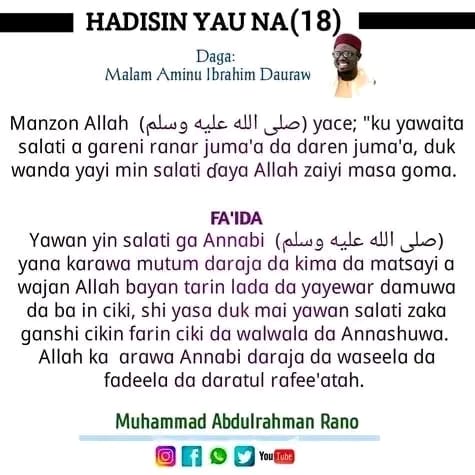 HADISIN YAU NA(18)

Daga:
Malam Aminu Ibrahim Dauraw

Manzon Allah (صلى الله عليه وسلم) yace; "ku yawaita salati a gareni ranar juma'a da daren juma'a, duk wanda yayi min salati ɗaya Allah zaiyi masa goma.

FA'IDA

Yawan yin salati ga Annabi (صلى الله عليه وسلم) yana karawa mutum daraja da kima da matsayi a wajan Allah bayan tarin lada da yayewar damuwa da ba in ciki, shi yasa duk mai yawan salati zaka ganshi cikin farin ciki da walwala da Annashuwa. Allah ka arawa Annabi daraja da waseela da fadeela da daratul rafee'atah.

Muhammad Abdulrahman Rano

YouTube